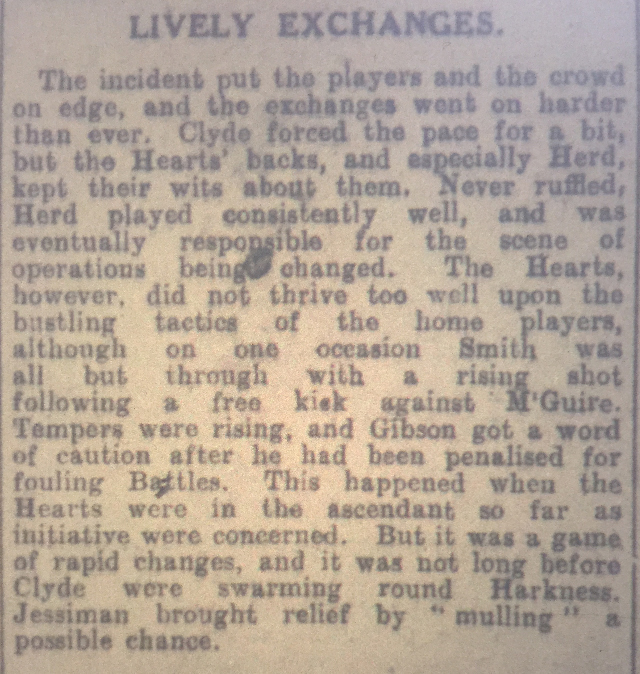 LIVELY EXCHANGES.

The incident put the players and the crowd on edge, and the exchanges went on harder than ever. Clyde forced the pace for a bit, but the Hearts' backs, and especially Herd, kept their wits about them. Never ruffled, Herd played consistently well, and was eventually responsible for the scene of operations being changed. The Hearts, however, did not thrive too well upon the bustling tactics of the home players, although on one occasion Smith was all but through with a rising shot following a free kick against M'Guire. Tempers were rising, and Gibson got a word of caution after he had been penalised for fouling Battles. This happened when the Hearts were in the ascendant so far as initiative were concerned. But it was a game of rapid changes, and it was not long before Clyde were swarming round Harkness. Jessiman brought relief by "mulling" a possible chance.